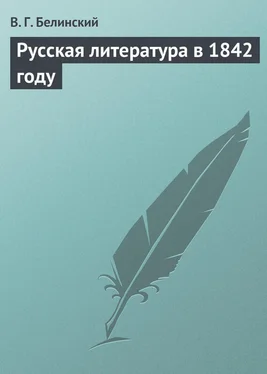 В. Г. Белинский

Русская литература в 1842 году